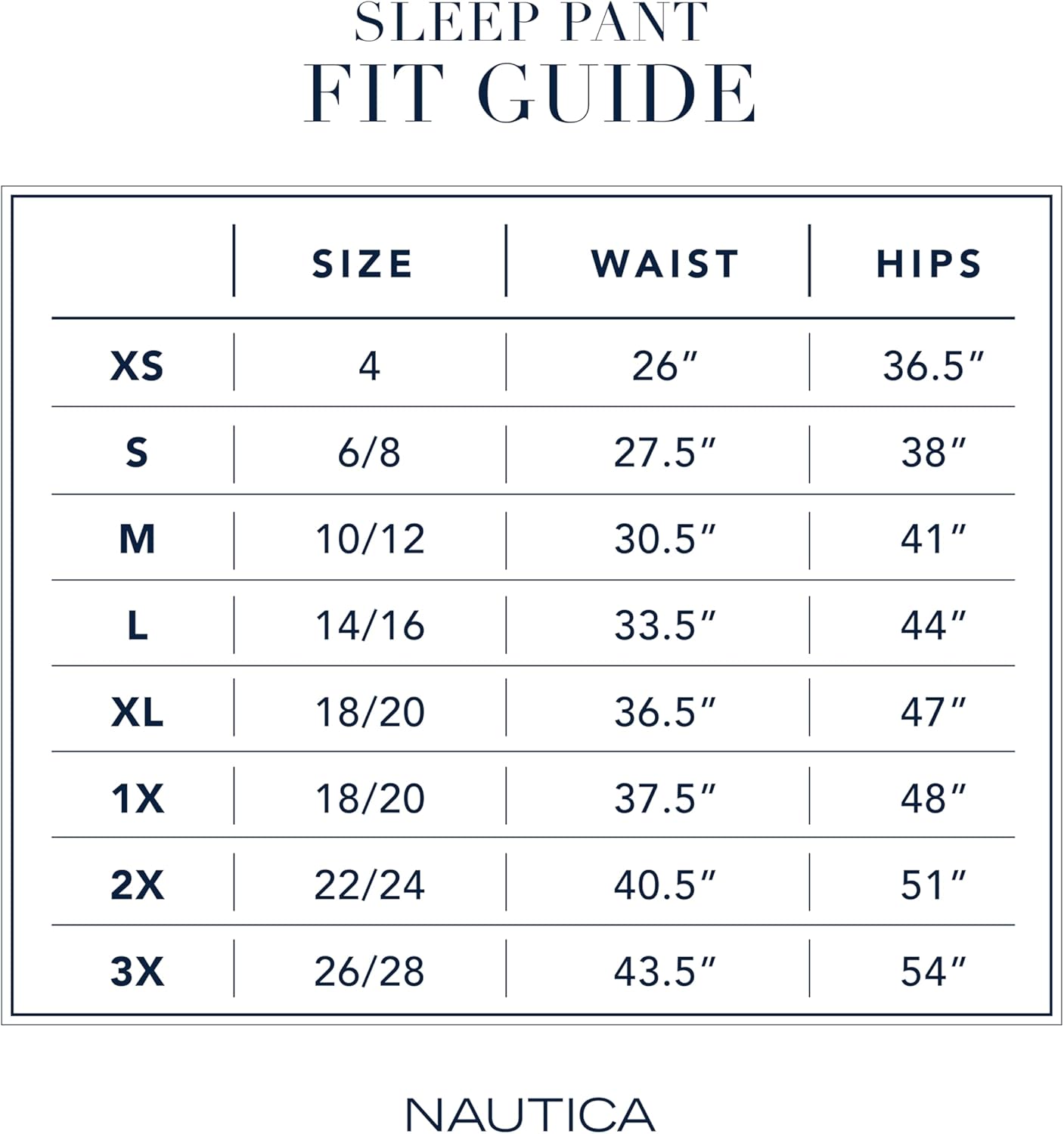 SLEEP PANT
FIT GUIDE

| | SIZE | WAIST | HIPS |
|---|---|---|---|
| XS | 4 | 26″ | 36.5″ |
| S | 6/8 | 27.5″ | 38″ |
| M | 10/12 | 30.5″ | 41″ |
| L | 14/16 | 33.5″ | 44″ |
| XL | 18/20 | 36.5″ | 47″ |
| 1X | 18/20 | 37.5″ | 48″ |
| 2X | 22/24 | 40.5″ | 51″ |
| 3X | 26/28 | 43.5″ | 54″ |

NAUTICA